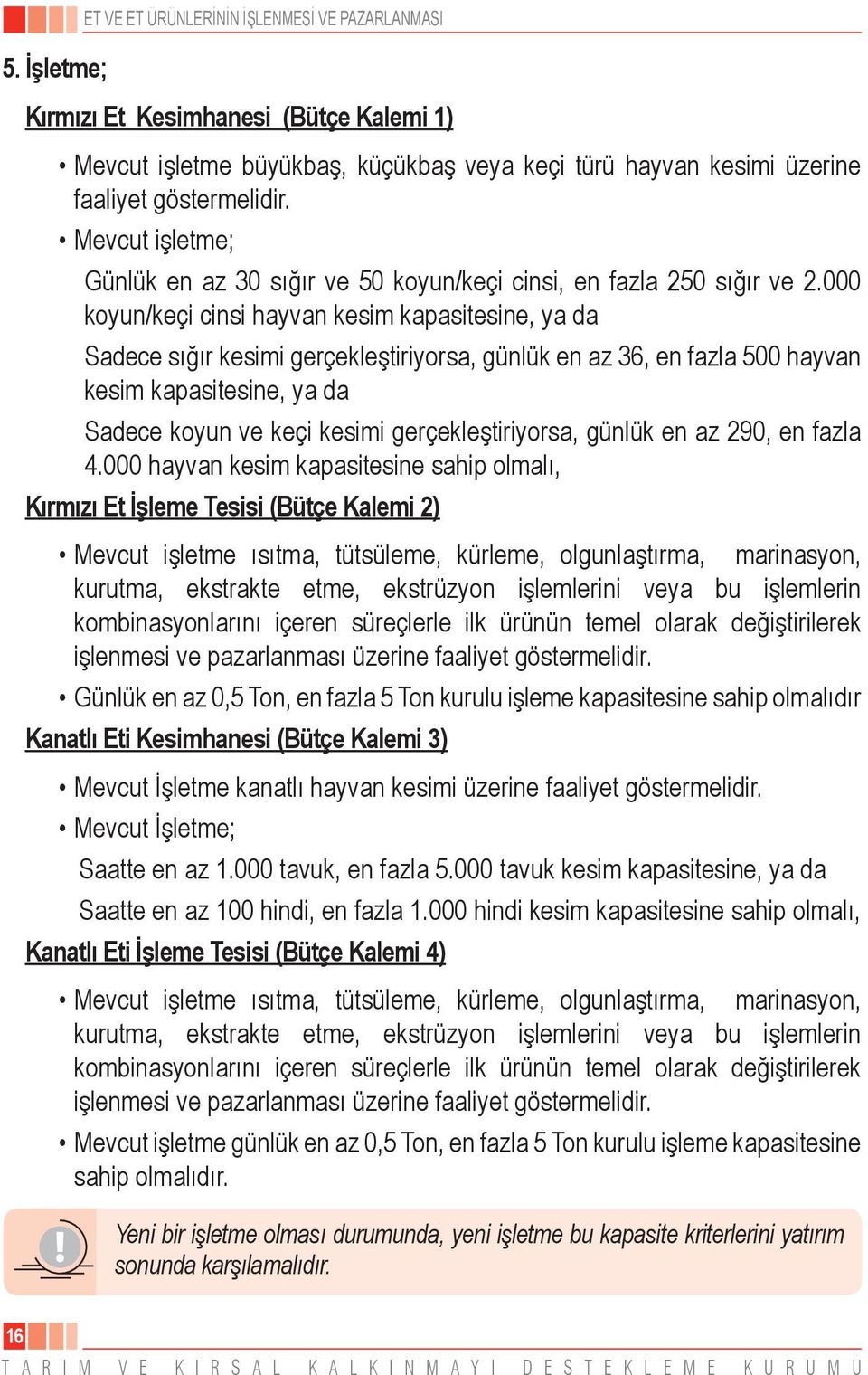 ET VE ET ÜRÜNLERİNİN İŞLENMESİ VE PAZARLANMASI

5. İşletme;

Kırmızı Et Kesimhanesi (Bütçe Kalemi 1)

• Mevcut işletme büyükbaş, küçükbaş veya keçi türü hayvan kesimi üzerine faaliyet göstermelidir.

• Mevcut işletme;

Günlük en az 30 sığır ve 50 koyun/keçi cinsi, en fazla 250 sığır ve 2.000 koyun/keçi cinsi hayvan kesim kapasitesine, ya da

Sadece sığır kesimi gerçekleştiriyorsa, günlük en az 36, en fazla 500 hayvan kesim kapasitesine, ya da

Sadece koyun ve keçi kesimi gerçekleştiriyorsa, günlük en az 290, en fazla 4.000 hayvan kesim kapasitesine sahip olmalı,

Kırmızı Et İşleme Tesisi (Bütçe Kalemi 2)

• Mevcut işletme ısıtma, tütsüleme, kürleme, olgunlaştırma, marinasyon, kurutma, ekstrakte etme, ekstrüzyon işlemlerini veya bu işlemlerin kombinasyonlarını içeren süreçlerle ilk ürünün temel olarak değiştirilerek işlenmesi ve pazarlanması üzerine faaliyet göstermelidir.

• Günlük en az 0,5 Ton, en fazla 5 Ton kurulu işleme kapasitesine sahip olmalıdır

Kanatlı Eti Kesimhanesi (Bütçe Kalemi 3)

• Mevcut İşletme kanatlı hayvan kesimi üzerine faaliyet göstermelidir.

• Mevcut İşletme;

Saatte en az 1.000 tavuk, en fazla 5.000 tavuk kesim kapasitesine, ya da

Saatte en az 100 hindi, en fazla 1.000 hindi kesim kapasitesine sahip olmalı,

Kanatlı Eti İşleme Tesisi (Bütçe Kalemi 4)

• Mevcut işletme ısıtma, tütsüleme, kürleme, olgunlaştırma, marinasyon, kurutma, ekstrakte etme, ekstrüzyon işlemlerini veya bu işlemlerin kombinasyonlarını içeren süreçlerle ilk ürünün temel olarak değiştirilerek işlenmesi ve pazarlanması üzerine faaliyet göstermelidir.

• Mevcut işletme günlük en az 0,5 Ton, en fazla 5 Ton kurulu işleme kapasitesine sahip olmalıdır.

Yeni bir işletme olması durumunda, yeni işletme bu kapasite kriterlerini yatırım sonunda karşılamalıdır.

16

TARIM VE KIRSAL KALKINMAYI DESTEKLEME KURUMU